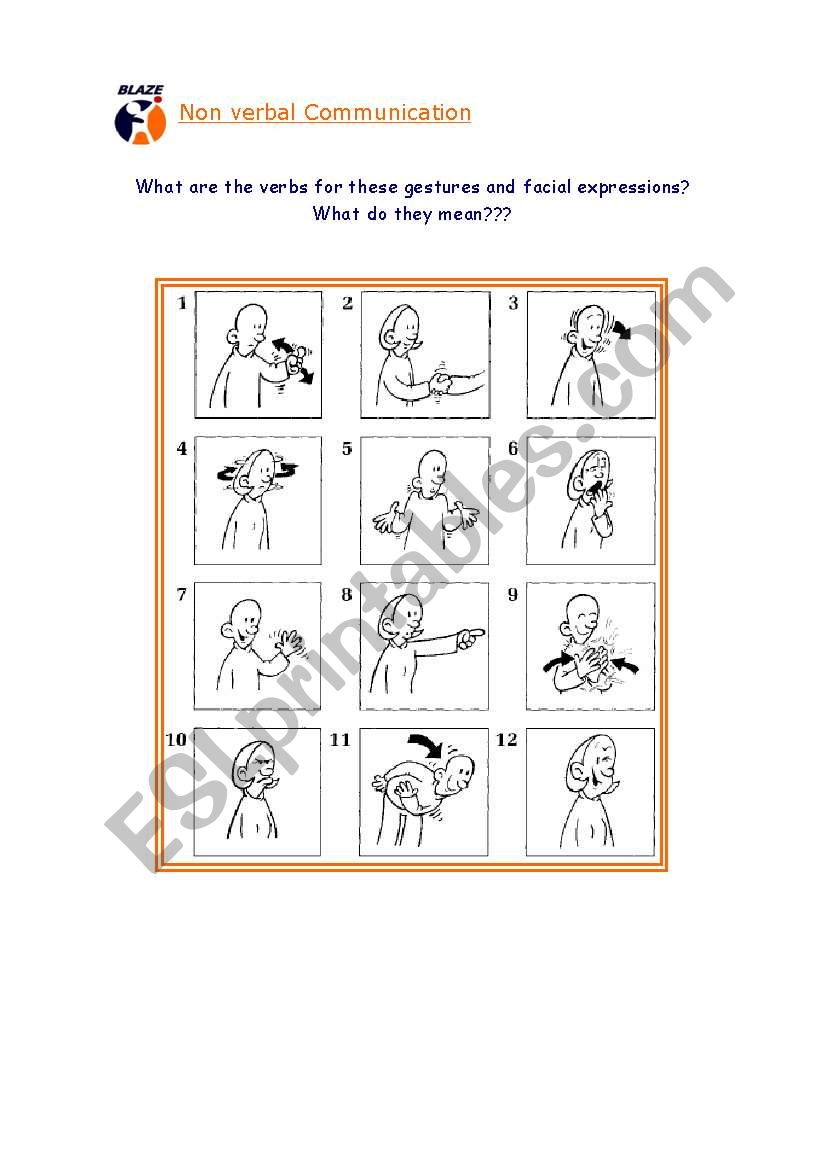 BLAZE

Non verbal Communication

What are the verbs for these gestures and facial expressions?
What do they mean???

1 2 3
4 5 6
7 8 9
10 11 12

ESLprintables.com